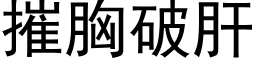 摧胸破肝